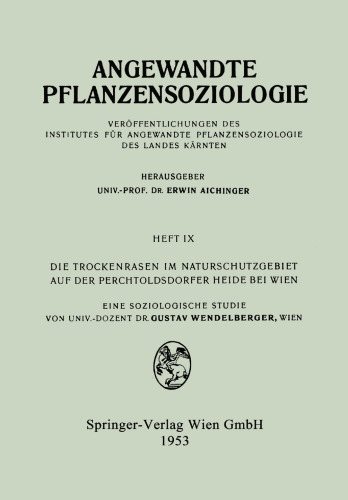 ANGEWANDTE PFLANZENSOZIOLOGIE

VERÖFFENTLICHUNGEN DES INSTITUTES FÜR ANGEWANDTE PFLANZENSOZIOLOGIE DES LANDES KÄRNTEN

HERAUSGEBER
UNIV.-PROF. DR. ERWIN AICHINGER

HEFT IX

DIE TROCKENRASEN IM NATURSCHUTZGEBIET AUF DER PERCHTOLDSDORFER HEIDE BEI WIEN

EINE SOZIOLOGISCHE STUDIE
VON UNIV.-DOZENT DR. GUSTAV WENDELBERGER, WIEN

Springer-Verlag Wien GmbH
1953